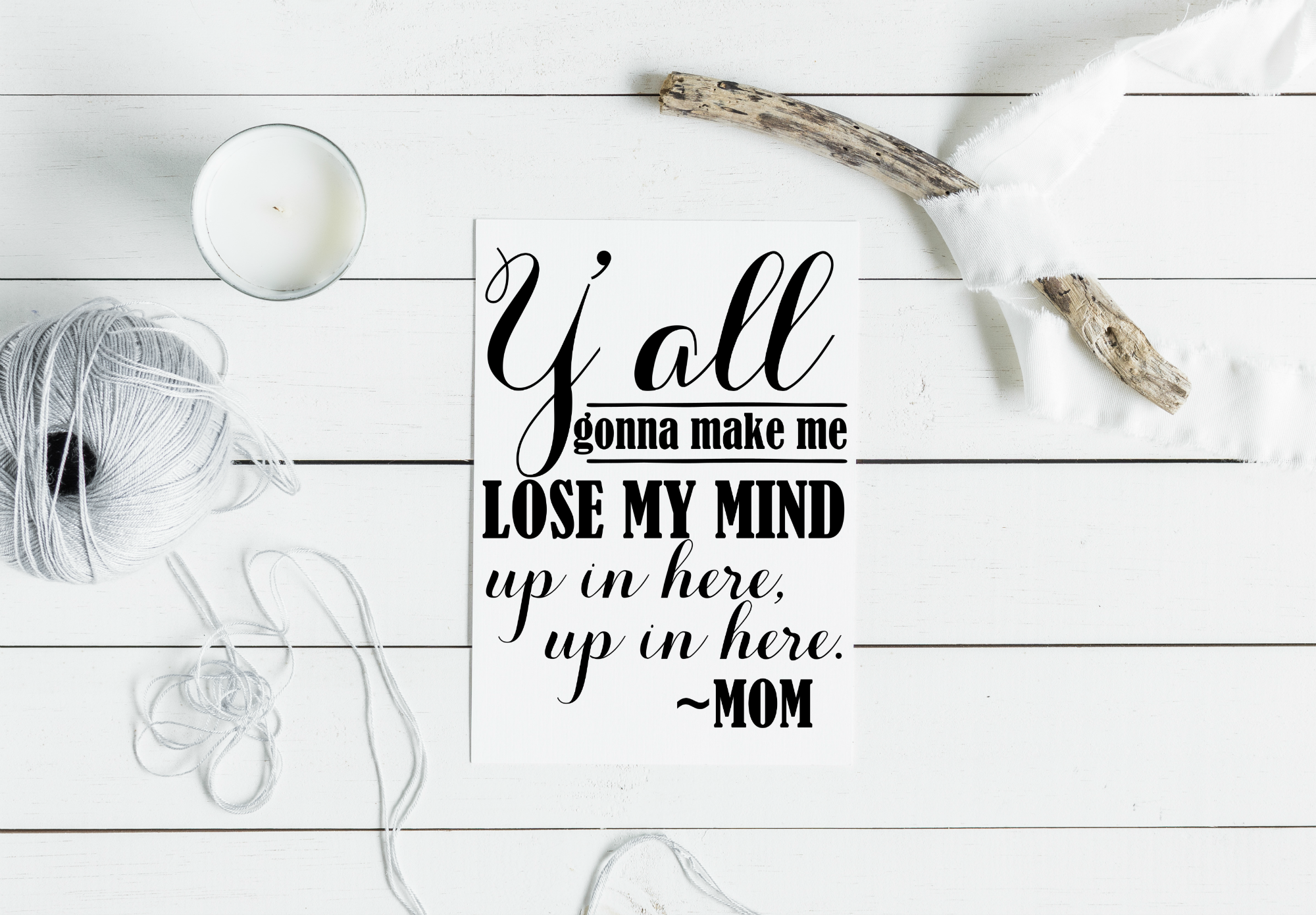 Y'all
gonna make me
LOSE MY MIND
up in here,
up in here.
~MOM